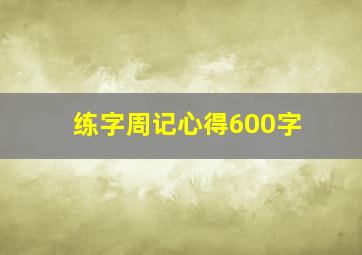 练字周记心得600字